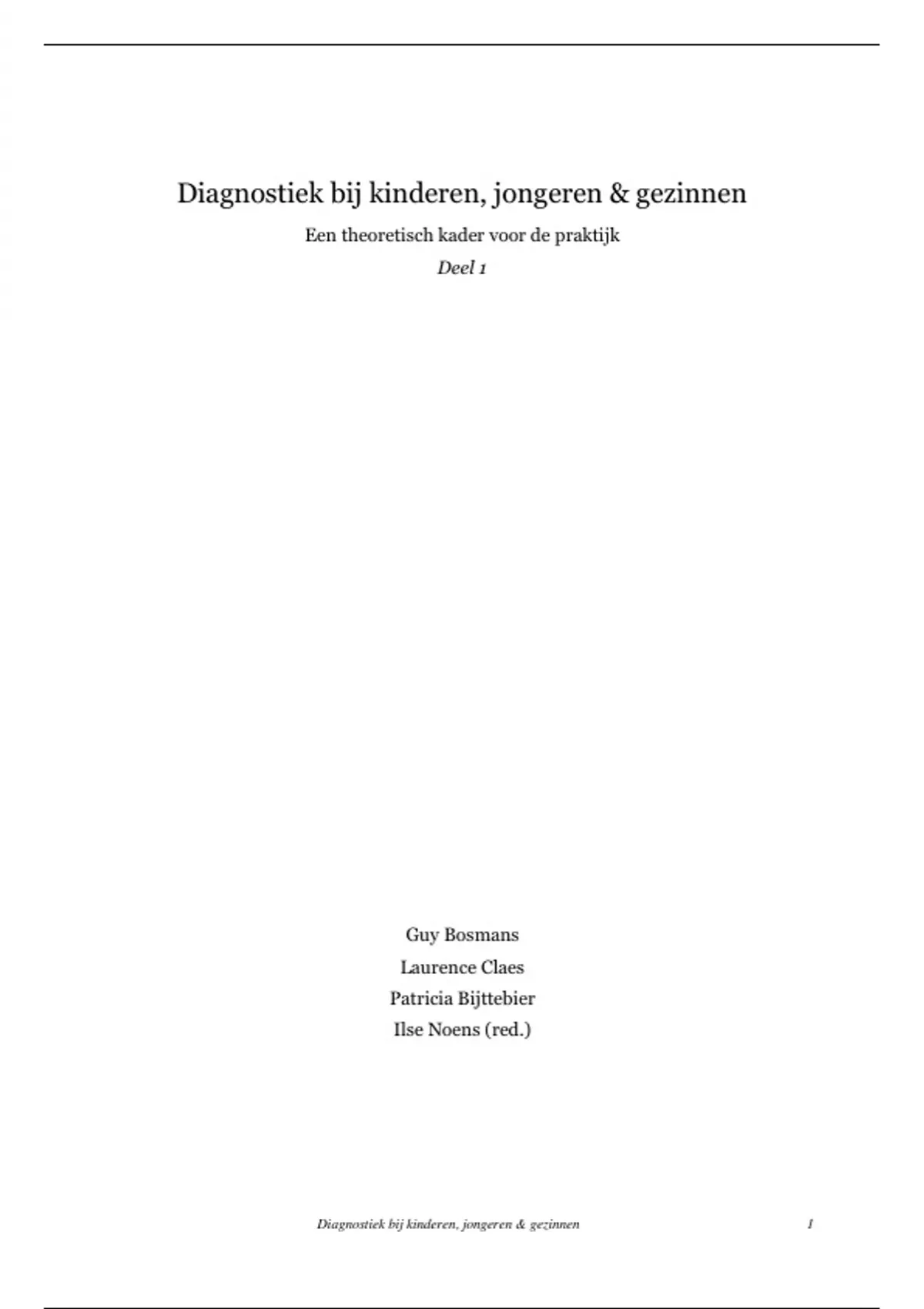 Diagnostiek bij kinderen, jongeren & gezinnen

Een theoretisch kader voor de praktijk

Deel 1

Guy Bosmans
Laurence Claes
Patricia Bijttebier
Ilse Noens (red.)

Diagnostiek bij kinderen, jongeren & gezinnen 1